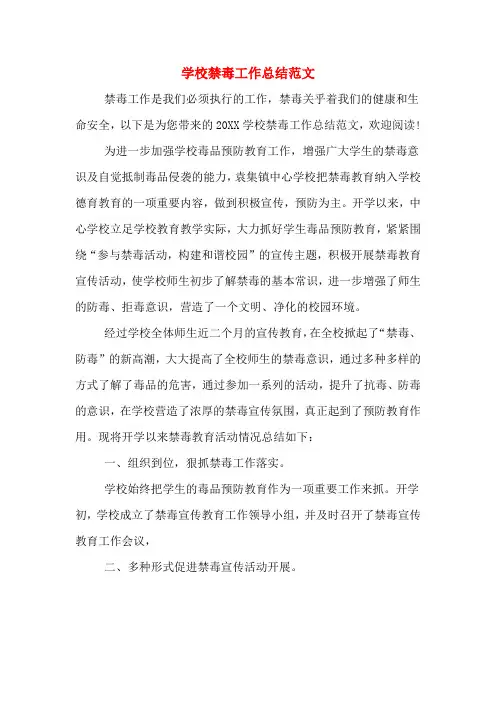 学校禁毒工作总结范文

禁毒工作是我们必须执行的工作，禁毒关乎着我们的健康和生命安全，以下是为您带来的20XX学校禁毒工作总结范文，欢迎阅读！

为进一步加强学校毒品预防教育工作，增强广大学生的禁毒意识及自觉抵制毒品侵袭的能力，袁集镇中心学校把禁毒教育纳入学校德育教育的一项重要内容，做到积极宣传，预防为主。开学以来，中心学校立足学校教育教学实际，大力抓好学生毒品预防教育，紧紧围绕“参与禁毒活动，构建和谐校园”的宣传主题，积极开展禁毒教育宣传活动，使学校师生初步了解禁毒的基本常识，进一步增强了师生的防毒、拒毒意识，营造了一个文明、净化的校园环境。

经过学校全体师生近二个月的宣传教育，在全校掀起了“禁毒、防毒”的新高潮，大大提高了全校师生的禁毒意识，通过多种多样的方式了解了毒品的危害，通过参加一系列的活动，提升了抗毒、防毒的意识，在学校营造了浓厚的禁毒宣传氛围，真正起到了预防教育作用。现将开学以来禁毒教育活动情况总结如下：

一、组织到位，狠抓禁毒工作落实。

学校始终把学生的毒品预防教育作为一项重要工作来抓。开学初，学校成立了禁毒宣传教育工作领导小组，并及时召开了禁毒宣传教育工作会议，

二、多种形式促进禁毒宣传活动开展。